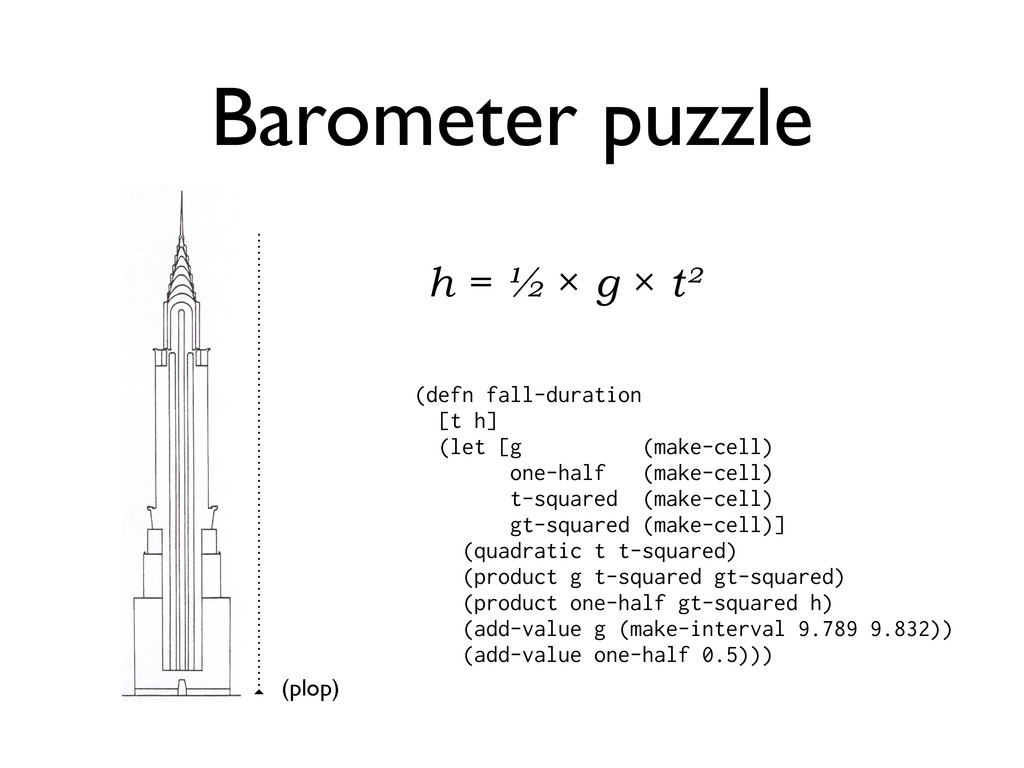 Barometer puzzle

$h = \frac{1}{2} \times g \times t^2$

(defn fall-duration
  [t h]
  (let [g          (make-cell)
        one-half   (make-cell)
        t-squared  (make-cell)
        gt-squared (make-cell)]
    (quadratic t t-squared)
    (product g t-squared gt-squared)
    (product one-half gt-squared h)
    (add-value g (make-interval 9.789 9.832))
    (add-value one-half 0.5)))

(plop)